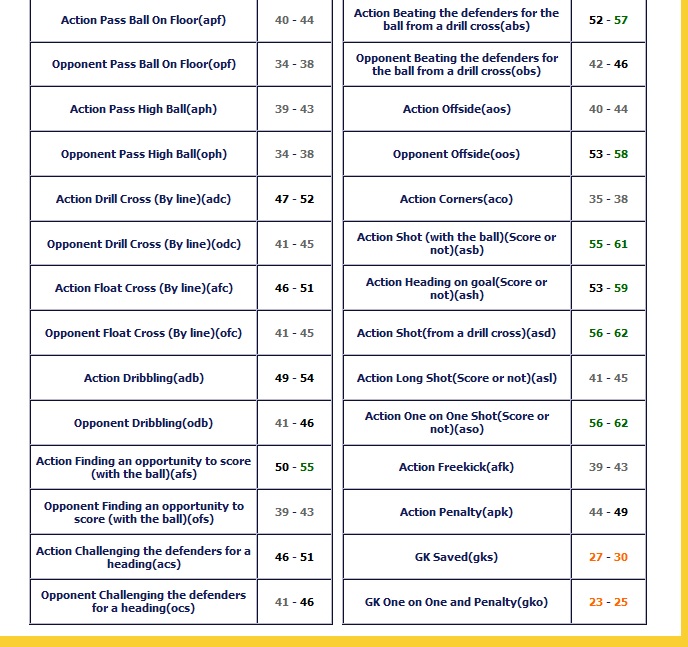 | Action Pass Ball On Floor(apf) | 40 - 44 |
|---|---|
| Opponent Pass Ball On Floor(opf) | 34 - 38 |
| Action Pass High Ball(aph) | 39 - 43 |
| Opponent Pass High Ball(oph) | 34 - 38 |
| Action Drill Cross (By line)(adc) | 47 - 52 |
| Opponent Drill Cross (By line)(odc) | 41 - 45 |
| Action Float Cross (By line)(afc) | 46 - 51 |
| Opponent Float Cross (By line)(ofc) | 41 - 45 |
| Action Dribbling(adb) | 49 - 54 |
| Opponent Dribbling(odb) | 41 - 46 |
| Action Finding an opportunity to score (with the ball)(afs) | 50 - 55 |
| Opponent Finding an opportunity to score (with the ball)(ofs) | 39 - 43 |
| Action Challenging the defenders for a heading(acs) | 46 - 51 |
| Opponent Challenging the defenders for a heading(ocs) | 41 - 46 |

| Action Beating the defenders for the ball from a drill cross(abs) | 52 - 57 |
|---|---|
| Opponent Beating the defenders for the ball from a drill cross(obs) | 42 - 46 |
| Action Offside(aos) | 40 - 44 |
| Opponent Offside(oos) | 53 - 58 |
| Action Corners(aco) | 35 - 38 |
| Action Shot (with the ball)(Score or not)(asb) | 55 - 61 |
| Action Heading on goal(Score or not)(ash) | 53 - 59 |
| Action Shot(from a drill cross)(asd) | 56 - 62 |
| Action Long Shot(Score or not)(asl) | 41 - 45 |
| Action One on One Shot(Score or not)(aso) | 56 - 62 |
| Action Freekick(afk) | 39 - 43 |
| Action Penalty(apk) | 44 - 49 |
| GK Saved(gks) | 27 - 30 |
| GK One on One and Penalty(gko) | 23 - 25 |